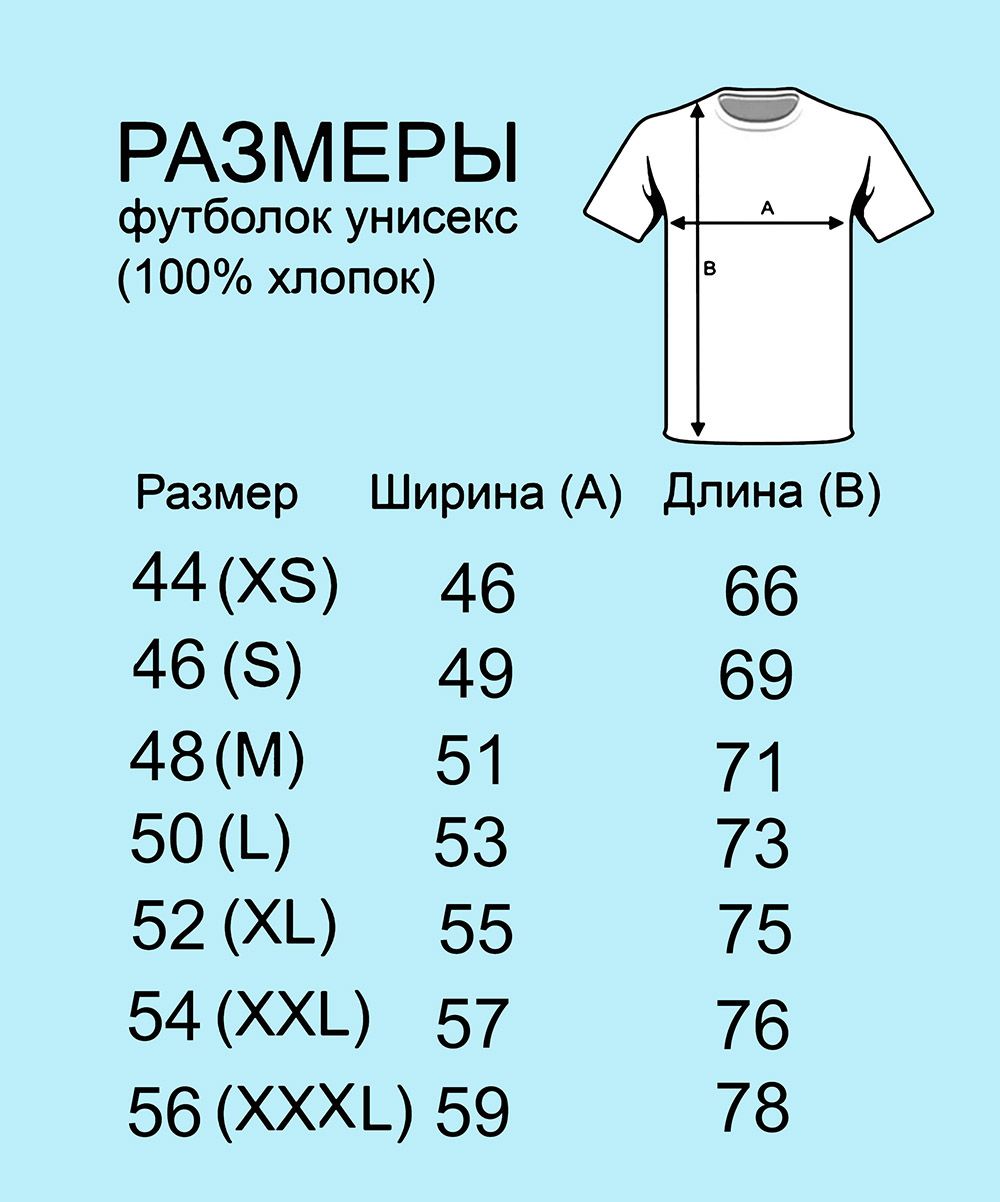 РАЗМЕРЫ
футболок унисекс
(100% хлопок)

A

B

| Размер | Ширина (А) | Длина (В) |
|---|---|---|
| 44 (XS) | 46 | 66 |
| 46 (S) | 49 | 69 |
| 48 (M) | 51 | 71 |
| 50 (L) | 53 | 73 |
| 52 (XL) | 55 | 75 |
| 54 (XXL) | 57 | 76 |
| 56 (XXXL) | 59 | 78 |